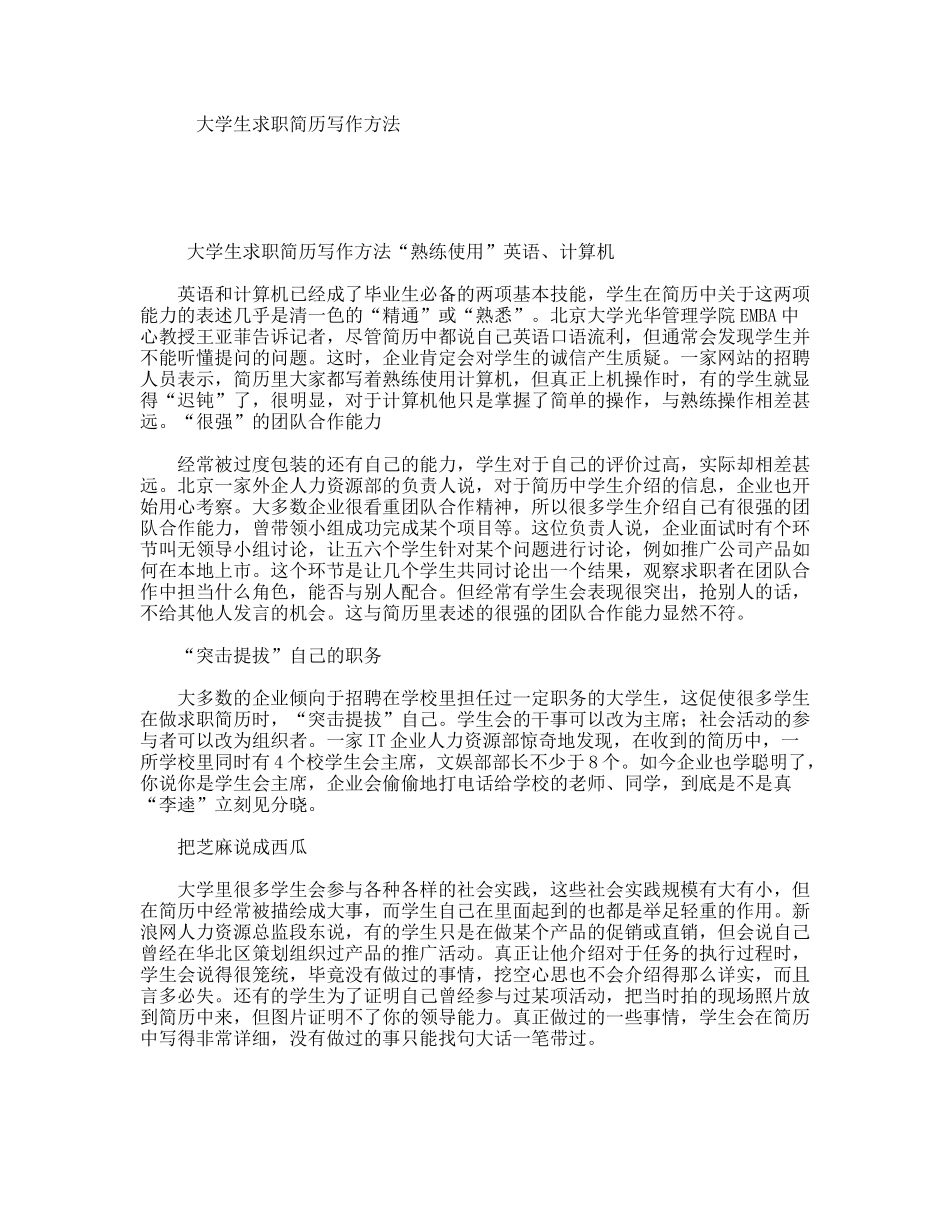 大学生求职简历写作方法

大学生求职简历写作方法“熟练使用”英语、计算机

英语和计算机已经成了毕业生必备的两项基本技能，学生在简历中关于这两项能力的表述几乎是清一色的“精通”或“熟悉”。北京大学光华管理学院EMBA中心教授王亚菲告诉记者，尽管简历中都说自己英语口语流利，但通常会发现学生并不能听懂提问的问题。这时，企业肯定会对学生的诚信产生质疑。一家网站的招聘人员表示，简历里大家都写着熟练使用计算机，但真正上机操作时，有的学生就显得“迟钝”了，很明显，对于计算机他只是掌握了简单的操作，与熟练操作相差甚远。“很强”的团队合作能力

经常被过度包装的还有自己的能力，学生对于自己的评价过高，实际却相差甚远。北京一家外企人力资源部的负责人说，对于简历中学生介绍的信息，企业也开始用心考察。大多数企业很看重团队合作精神，所以很多学生介绍自己有很强的团队合作能力，曾带领小组成功完成某个项目等。这位负责人说，企业面试时有个环节叫无领导小组讨论，让五六个学生针对某个问题进行讨论，例如推广公司产品如何在本地上市。这个环节是让几个学生共同讨论出一个结果，观察求职者在团队合作中担当什么角色，能否与别人配合。但经常有学生会表现很突出，抢别人的话，不给其他人发言的机会。这与简历里表述的很强的团队合作能力显然不符。

“突击提拔”自己的职务

大多数的企业倾向于招聘在学校里担任过一定职务的大学生，这促使很多学生在做求职简历时，“突击提拔”自己。学生会的干事可以改为主席；社会活动的参与者可以改为组织者。一家IT企业人力资源部惊奇地发现，在收到的简历中，一所学校里同时有4个校学生会主席，文娱部部长不少于8个。如今企业也学聪明了，你说你是学生会主席，企业会偷偷地打电话给学校的老师、同学，到底是不是真“李逵”立刻见分晓。

把芝麻说成西瓜

大学里很多学生会参与各种各样的社会实践，这些社会实践规模有大有小，但在简历中经常被描绘成大事，而学生自己在里面起到的也都是举足轻重的作用。新浪网人力资源总监段东说，有的学生只是在做某个产品的促销或直销，但会说自己曾经在华北区策划组织过产品的推广活动。真正让他介绍对于任务的执行过程时，学生会说得很笼统，毕竟没有做过的事情，挖空心思也不会介绍得那么详实，而且言多必失。还有的学生为了证明自己曾经参与过某项活动，把当时拍的现场照片放到简历中来，但图片证明不了你的领导能力。真正做过的一些事情，学生会在简历中写得非常详细，没有做过的事只能找句大话一笔带过。